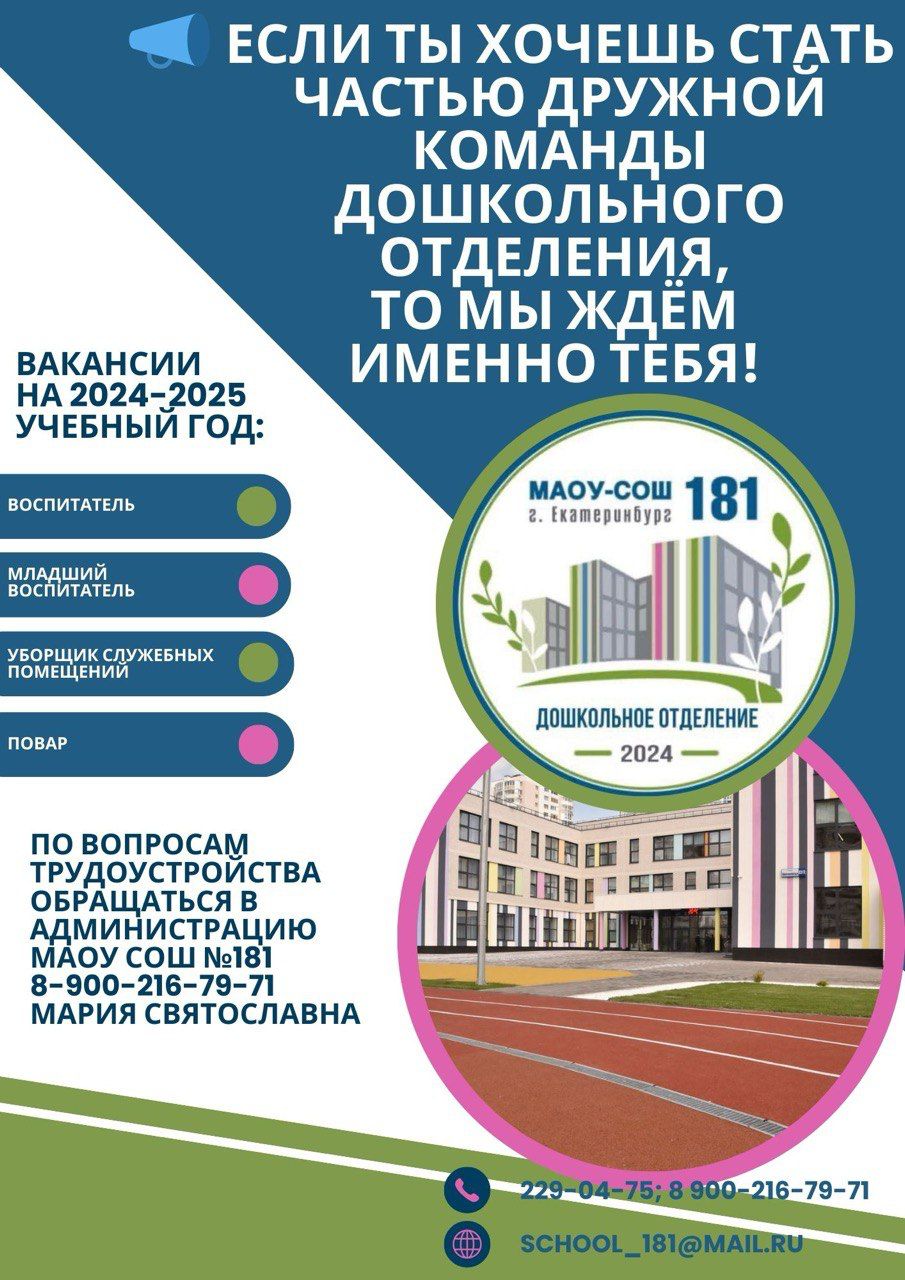 ЕСЛИ ТЫ ХОЧЕШЬ СТАТЬ ЧАСТЬЮ ДРУЖНОЙ КОМАНДЫ ДОШКОЛЬНОГО ОТДЕЛЕНИЯ, ТО МЫ ЖДЁМ ИМЕННО ТЕБЯ!

ВАКАНСИИ НА 2024-2025 УЧЕБНЫЙ ГОД:

ВОСПИТАТЕЛЬ

МЛАДШИЙ ВОСПИТАТЕЛЬ

УБОРЩИК СЛУЖЕБНЫХ ПОМЕЩЕНИЙ

ПОВАР

МАОУ-СОШ 181
г. Екатеринбург
ДОШКОЛЬНОЕ ОТДЕЛЕНИЕ
2024

ПО ВОПРОСАМ ТРУДОУСТРОЙСТВА ОБРАЩАТЬСЯ В АДМИНИСТРАЦИЮ МАОУ СОШ №181
8-900-216-79-71
МАРИЯ СВЯТОСЛАВНА

229-04-75; 8 900-216-79-71

SCHOOL_181@MAIL.RU